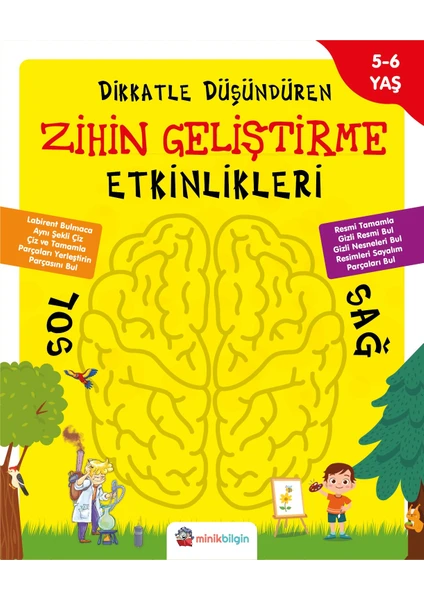 5-6 YAŞ

DİKKATLE DÜŞÜNDÜREN

ZİHİN GELİŞTİRME

ETKİNLİKLERİ

Labirent Bulmaca
Aynı Şekli Çiz
Çiz ve Tamamla
Parçaları Yerleştirin
Parçasını Bul

Resmi Tamamla
Gizli Resmi Bul
Gizli Nesneleri Bul
Resimleri Sayalım
Parçaları Bul

SOL

SAĞ

minikbilgin